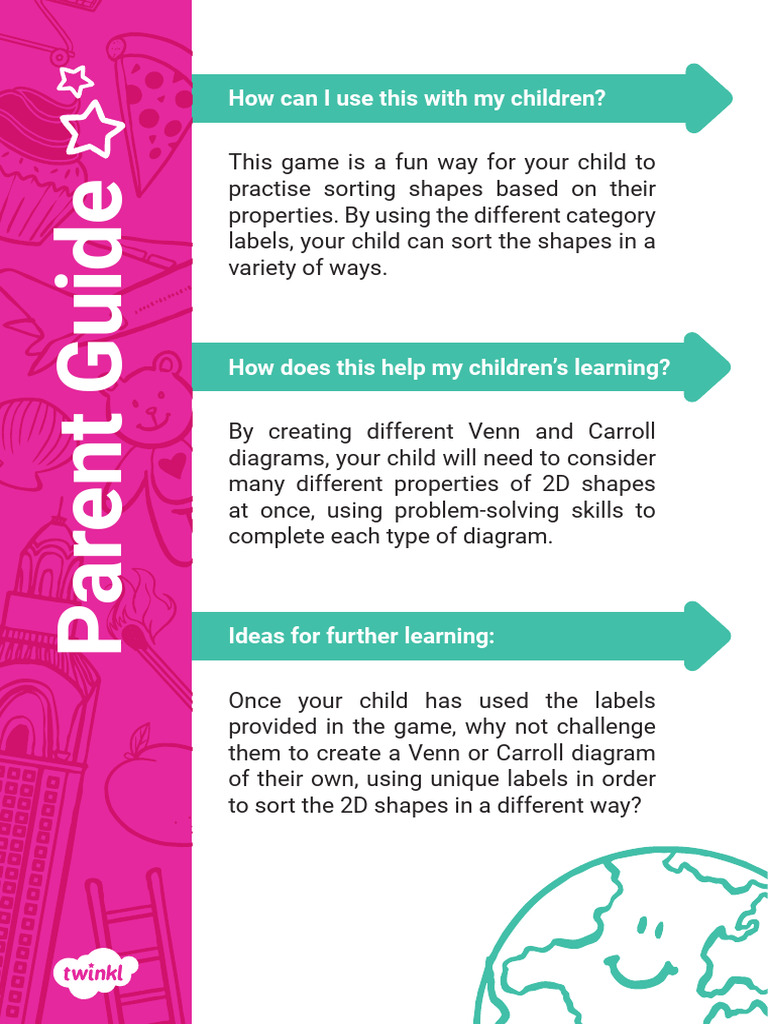 Parent Guide

How can I use this with my children?

This game is a fun way for your child to practise sorting shapes based on their properties. By using the different category labels, your child can sort the shapes in a variety of ways.

How does this help my children's learning?

By creating different Venn and Carroll diagrams, your child will need to consider many different properties of 2D shapes at once, using problem-solving skills to complete each type of diagram.

Ideas for further learning:

Once your child has used the labels provided in the game, why not challenge them to create a Venn or Carroll diagram of their own, using unique labels in order to sort the 2D shapes in a different way?

twinkl